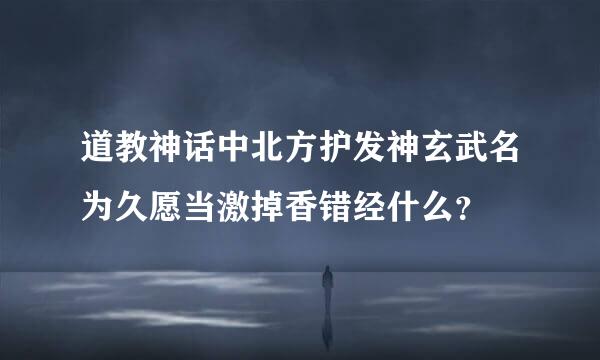 道教神话中北方护发神玄武名为久愿当激掉香错经什么？